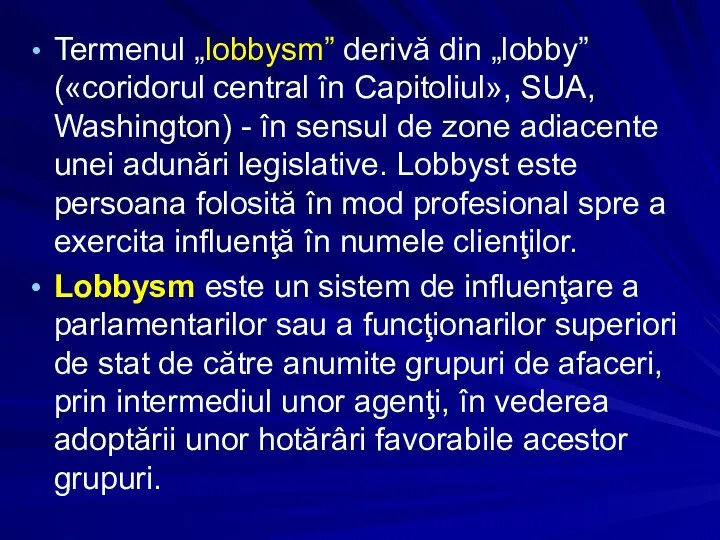 • Termenul „lobbysm” derivă din „lobby” («coridorul central în Capitoliul», SUA, Washington) - în sensul de zone adiacente unei adunări legislative. Lobbyst este persoana folosită în mod profesional spre a exercita influenţă în numele clienţilor.

• Lobbysm este un sistem de influenţare a parlamentarilor sau a funcţionarilor superiori de stat de către anumite grupuri de afaceri, prin intermediul unor agenţi, în vederea adoptării unor hotărâri favorabile acestor grupuri.